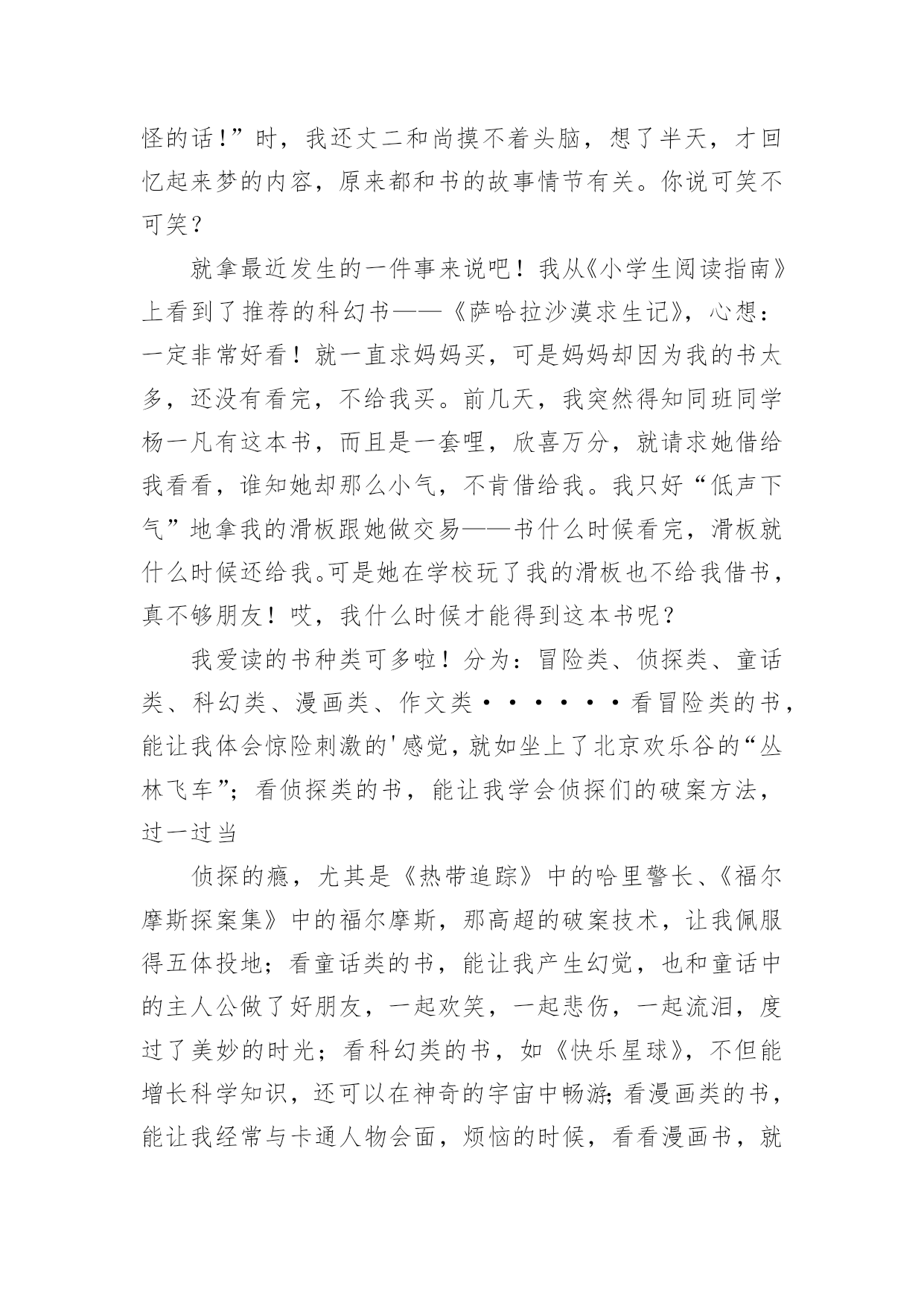 怪的话！”时，我还丈二和尚摸不着头脑，想了半天，才回忆起来梦的内容，原来都和书的故事情节有关。你说可笑不可笑？

就拿最近发生的一件事来说吧！我从《小学生阅读指南》上看到了推荐的科幻书——《萨哈拉沙漠求生记》，心想：一定非常好看！就一直求妈妈买，可是妈妈却因为我的书太多，还没有看完，不给我买。前几天，我突然得知同班同学杨一凡有这本书，而且是一套哩，欣喜万分，就请求她借给我看看，谁知她却那么小气，不肯借给我。我只好“低声下气”地拿我的滑板跟她做交易——书什么时候看完，滑板就什么时候还给我。可是她在学校玩了我的滑板也不给我借书，真不够朋友！哎，我什么时候才能得到这本书呢？

我爱读的书种类可多啦！分为：冒险类、侦探类、童话类、科幻类、漫画类、作文类······看冒险类的书，能让我体会惊险刺激的'感觉，就如坐上了北京欢乐谷的“丛林飞车”；看侦探类的书，能让我学会侦探们的破案方法，过一过当

侦探的瘾，尤其是《热带追踪》中的哈里警长、《福尔摩斯探案集》中的福尔摩斯，那高超的破案技术，让我佩服得五体投地；看童话类的书，能让我产生幻觉，也和童话中的主人公做了好朋友，一起欢笑，一起悲伤，一起流泪，度过了美妙的时光；看科幻类的书，如《快乐星球》，不但能增长科学知识，还可以在神奇的宇宙中畅游；看漫画类的书，能让我经常与卡通人物会面，烦恼的时候，看看漫画书，就